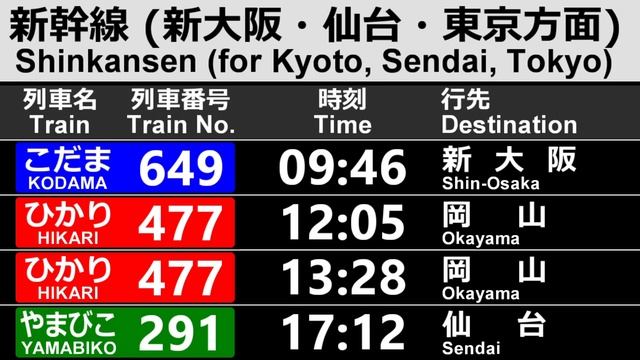 新幹線 (新大阪・仙台・東京方面)
Shinkansen (for Kyoto, Sendai, Tokyo)

| 列車名 Train | 列車番号 Train No. | 時刻 Time | 行先 Destination |
|---|---|---|---|
| こだま KODAMA | 649 | 09:46 | 新大阪 Shin-Osaka |
| ひかり HIKARI | 477 | 12:05 | 岡山 Okayama |
| ひかり HIKARI | 477 | 13:28 | 岡山 Okayama |
| やまびこ YAMABIKO | 291 | 17:12 | 仙台 Sendai |